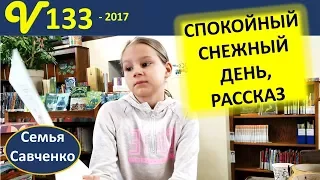 V133 - 2017

СПОКОЙНЫЙ СНЕЖНЫЙ ДЕНЬ, РАССКАЗ

Семья Савченко